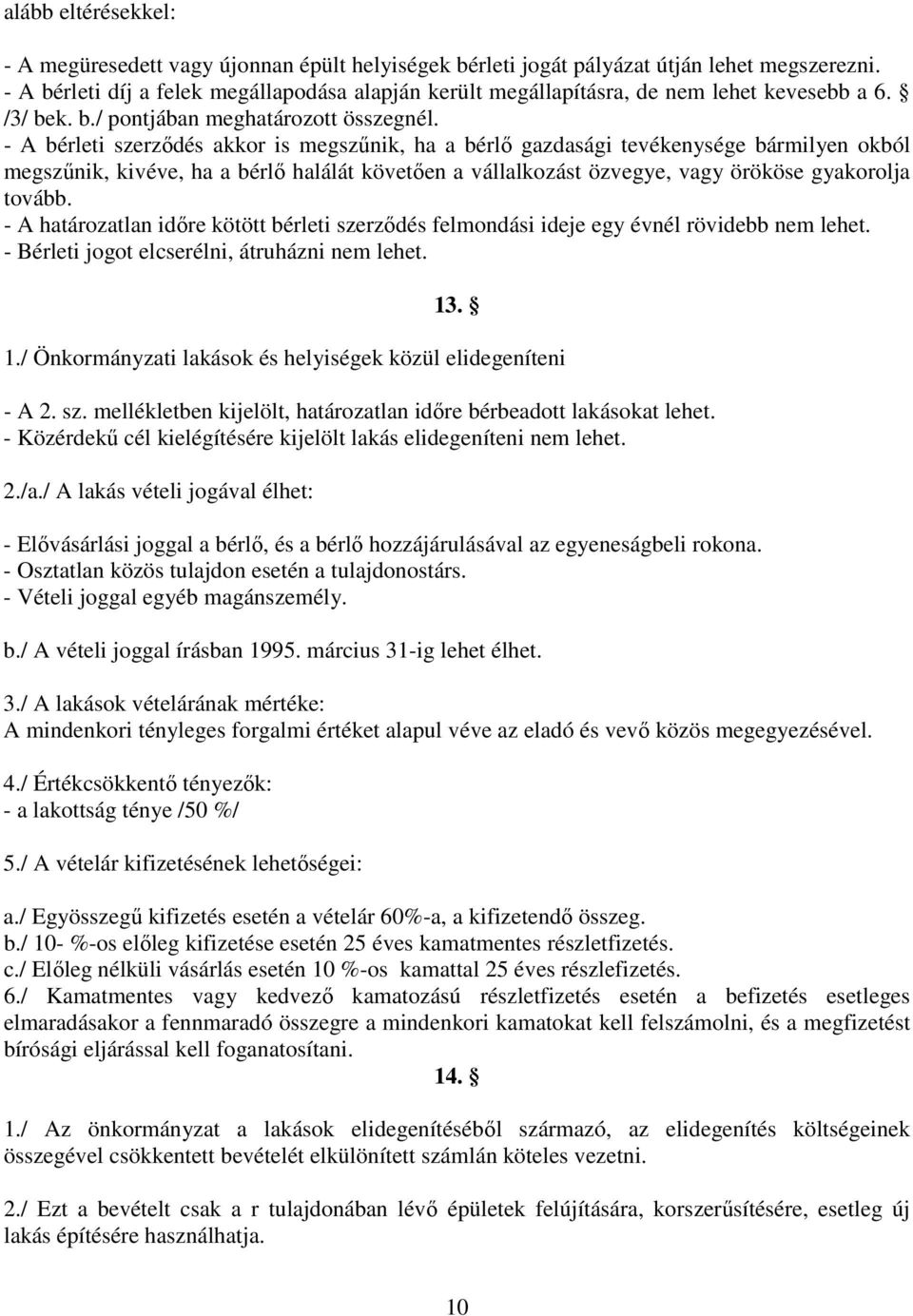 alább eltérésekkel:

- A megüresedett vagy újonnan épült helyiségek bérleti jogát pályázat útján lehet megszerezni.
- A bérleti díj a felek megállapodása alapján került megállapításra, de nem lehet kevesebb a 6. § /3/ bek. b./ pontjában meghatározott összegnél.
- A bérleti szerződés akkor is megszűnik, ha a bérlő gazdasági tevékenysége bármilyen okból megszűnik, kivéve, ha a bérlő halálát követően a vállalkozást özvegye, vagy örököse gyakorolja tovább.
- A határozatlan időre kötött bérleti szerződés felmondási ideje egy évnél rövidebb nem lehet.
- Bérleti jogot elcserélni, átruházni nem lehet.

13. §

1./ Önkormányzati lakások és helyiségek közül elidegeníteni

- A 2. sz. mellékletben kijelölt, határozatlan időre bérbeadott lakásokat lehet.
- Közérdekű cél kielégítésére kijelölt lakás elidegeníteni nem lehet.

2./a./ A lakás vételi jogával élhet:

- Elővásárlási joggal a bérlő, és a bérlő hozzájárulásával az egyeneságbeli rokona.
- Osztatlan közös tulajdon esetén a tulajdonostárs.
- Vételi joggal egyéb magánszemély.

b./ A vételi joggal írásban 1995. március 31-ig lehet élhet.

3./ A lakások vételárának mértéke:
A mindenkori tényleges forgalmi értéket alapul véve az eladó és vevő közös megegyezésével.

4./ Értékcsökkentő tényezők:
- a lakottság ténye /50 %/

5./ A vételár kifizetésének lehetőségei:

a./ Egyösszegű kifizetés esetén a vételár 60%-a, a kifizetendő összeg.
b./ 10- %-os előleg kifizetése esetén 25 éves kamatmentes részletfizetés.
c./ Előleg nélküli vásárlás esetén 10 %-os kamattal 25 éves részlefizetés.
6./ Kamatmentes vagy kedvező kamatozású részletfizetés esetén a befizetés esetleges elmaradásakor a fennmaradó összegre a mindenkori kamatokat kell felszámolni, és a megfizetést bírósági eljárással kell foganatosítani.

14. §

1./ Az önkormányzat a lakások elidegenítéséből származó, az elidegenítés költségeinek összegével csökkentett bevételét elkülönített számlán köteles vezetni.

2./ Ezt a bevételt csak a r tulajdonában lévő épületek felújítására, korszerűsítésére, esetleg új lakás építésére használhatja.

10